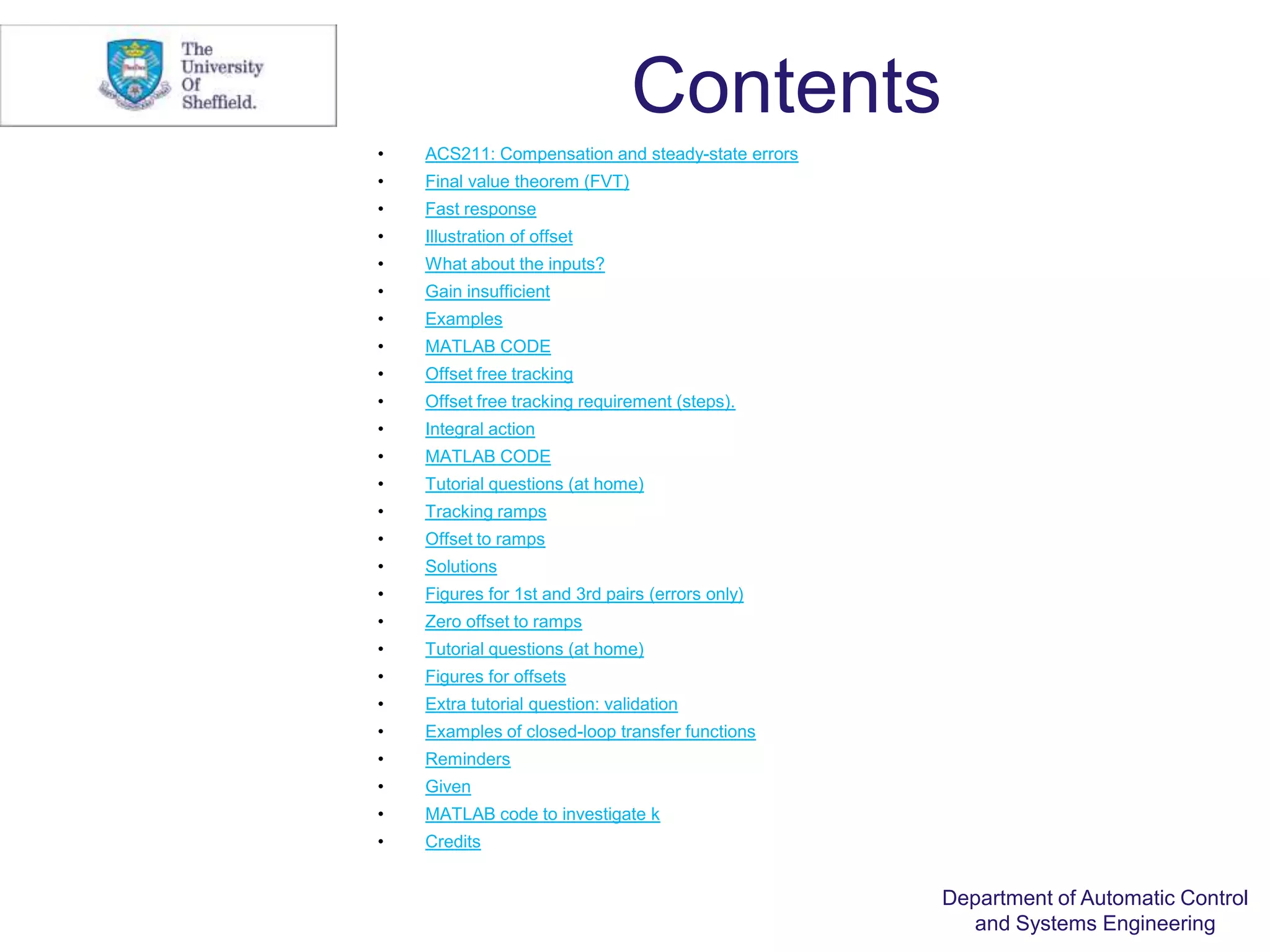 The University Of Sheffield.

Contents

• ACS211: Compensation and steady-state errors
• Final value theorem (FVT)
• Fast response
• Illustration of offset
• What about the inputs?
• Gain insufficient
• Examples
• MATLAB CODE
• Offset free tracking
• Offset free tracking requirement (steps).
• Integral action
• MATLAB CODE
• Tutorial questions (at home)
• Tracking ramps
• Offset to ramps
• Solutions
• Figures for 1st and 3rd pairs (errors only)
• Zero offset to ramps
• Tutorial questions (at home)
• Figures for offsets
• Extra tutorial question: validation
• Examples of closed-loop transfer functions
• Reminders
• Given
• MATLAB code to investigate k
• Credits

Department of Automatic Control
and Systems Engineering